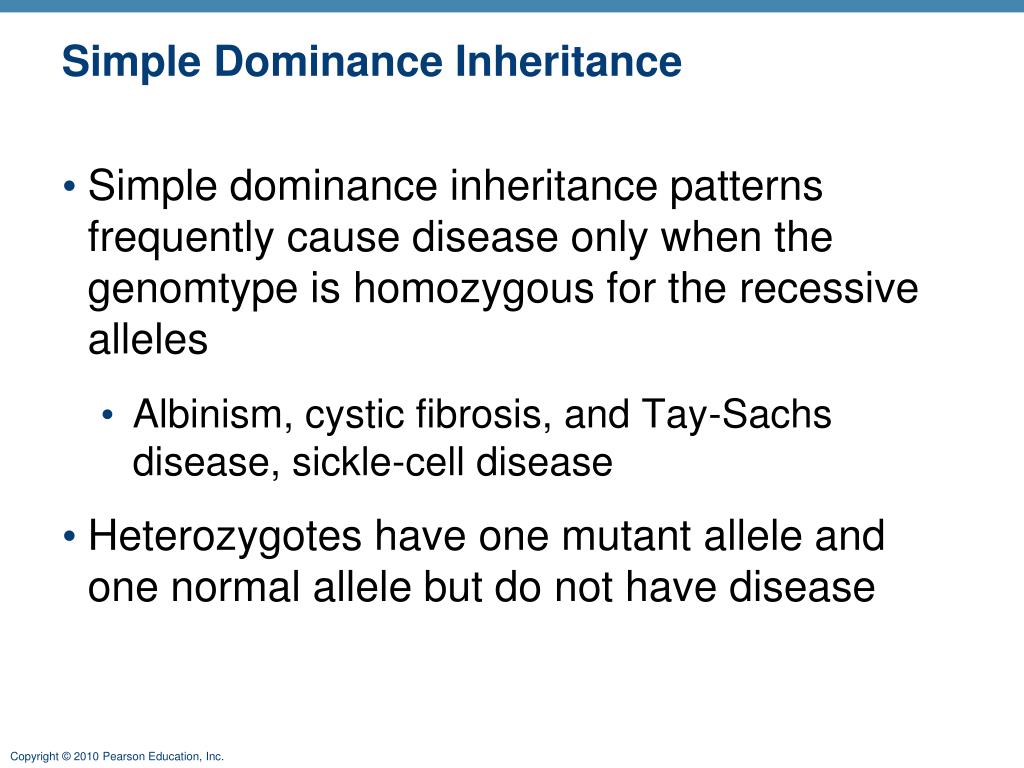 Simple Dominance Inheritance

• Simple dominance inheritance patterns frequently cause disease only when the genomtype is homozygous for the recessive alleles

• Albinism, cystic fibrosis, and Tay-Sachs disease, sickle-cell disease

• Heterozygotes have one mutant allele and one normal allele but do not have disease

Copyright © 2010 Pearson Education, Inc.